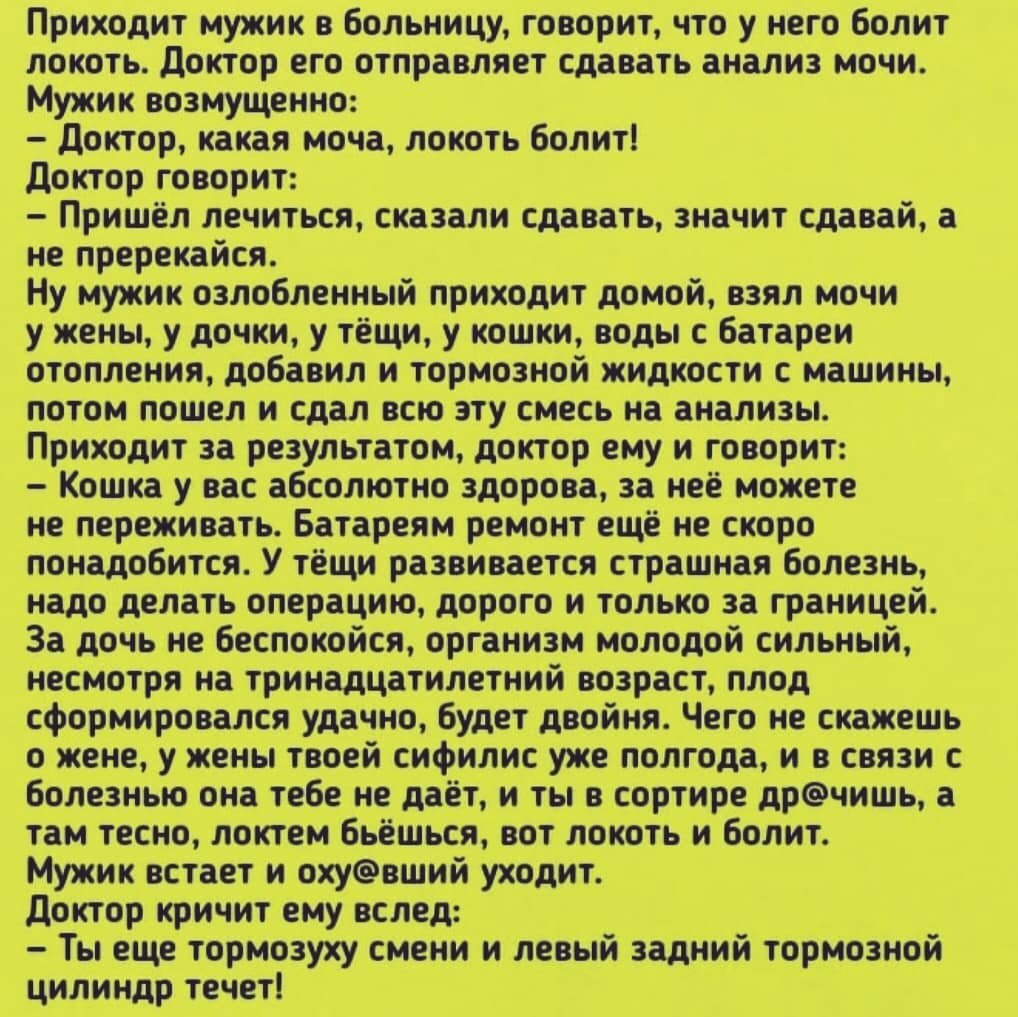 Приходит мужик в больницу, говорит, что у него болит локоть. Доктор его отправляет сдавать анализ мочи.
Мужик возмущенно:
– Доктор, какая моча, локоть болит!
Доктор говорит:
– Пришёл лечиться, сказали сдавать, значит сдавай, а не пререкайся.
Ну мужик озлобленный приходит домой, взял мочи у жены, у дочки, у тёщи, у кошки, воды с батареи отопления, добавил и тормозной жидкости с машины, потом пошел и сдал всю эту смесь на анализы.
Приходит за результатом, доктор ему и говорит:
– Кошка у вас абсолютно здорова, за неё можете не переживать. Батареям ремонт ещё не скоро понадобится. У тёщи развивается страшная болезнь, надо делать операцию, дорого и только за границей. За дочь не беспокойся, организм молодой сильный, несмотря на тринадцатилетний возраст, плод сформировался удачно, будет двойня. Чего не скажешь о жене, у жены твоей сифилис уже полгода, и в связи с болезнью она тебе не даёт, и ты в сортире др@чишь, а там тесно, локтем бьёшься, вот локоть и болит.
Мужик встает и оху@вший уходит.
Доктор кричит ему вслед:
– Ты еще тормозуху смени и левый задний тормозной цилиндр течет!